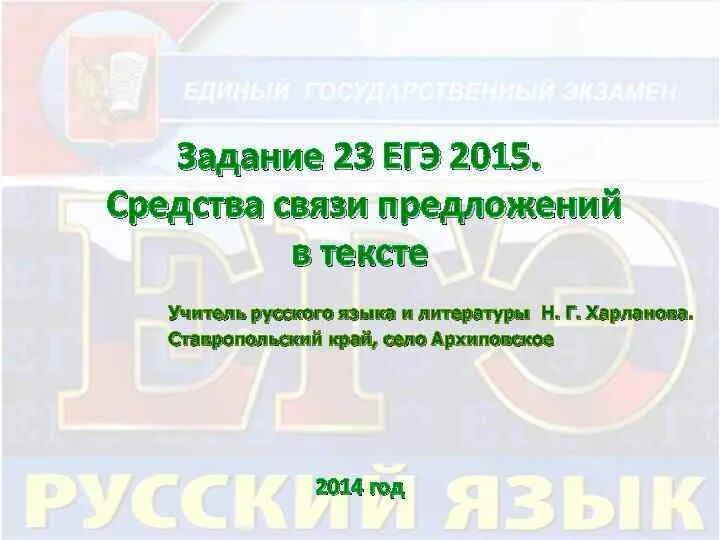 ЕДИНЫЙ ГОСУДАРСТВЕННЫЙ ЭКЗАМЕН

Задание 23 ЕГЭ 2015.
Средства связи предложений в тексте

Учитель русского языка и литературы Н. Г. Харланова.
Ставропольский край, село Архиповское

ЕГЭ

2014 год

РУССКИЙ ЯЗЫК